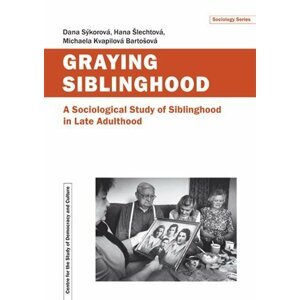 Sociology Series

Dana Sýkorová, Hana Šlechtová, Michaela Kvapilová Bartošová

GRAYING SIBLINGHOOD

A Sociological Study of Siblinghood in Late Adulthood

Centre for the Study of Democracy and Culture